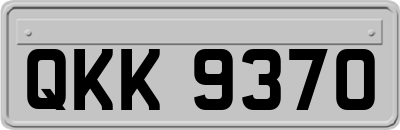 QKK 9370